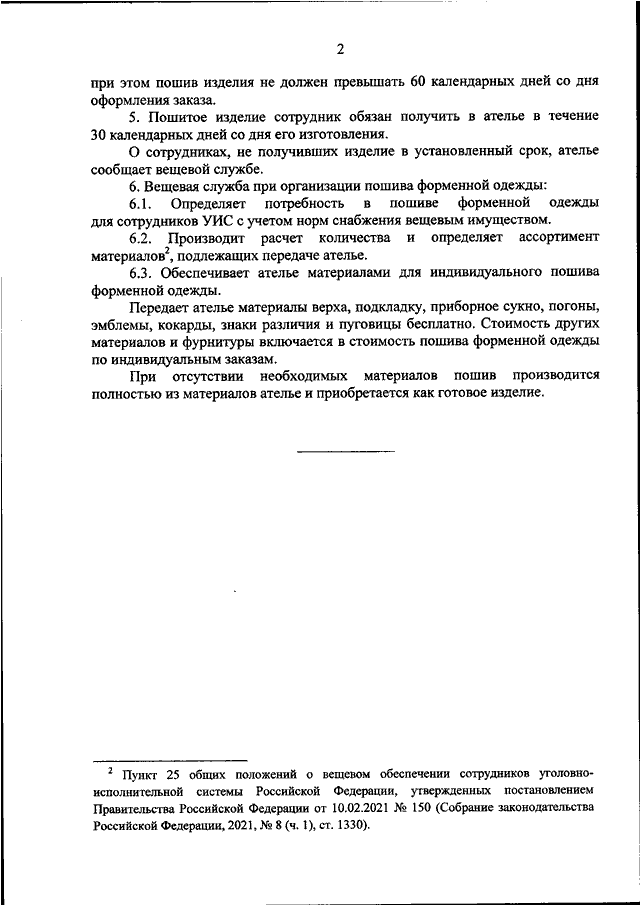 2

при этом пошив изделия не должен превышать 60 календарных дней со дня оформления заказа.

5. Пошитое изделие сотрудник обязан получить в ателье в течение 30 календарных дней со дня его изготовления.

О сотрудниках, не получивших изделие в установленный срок, ателье сообщает вещевой службе.

6. Вещевая служба при организации пошива форменной одежды:

6.1. Определяет потребность в пошиве форменной одежды для сотрудников УИС с учетом норм снабжения вещевым имуществом.

6.2. Производит расчет количества и определяет ассортимент материалов$^2$, подлежащих передаче ателье.

6.3. Обеспечивает ателье материалами для индивидуального пошива форменной одежды.

Передает ателье материалы верха, подкладку, приборное сукно, погоны, эмблемы, кокарды, знаки различия и пуговицы бесплатно. Стоимость других материалов и фурнитуры включается в стоимость пошива форменной одежды по индивидуальным заказам.

При отсутствии необходимых материалов пошив производится полностью из материалов ателье и приобретается как готовое изделие.

$^2$ Пункт 25 общих положений о вещевом обеспечении сотрудников уголовно-исполнительной системы Российской Федерации, утвержденных постановлением Правительства Российской Федерации от 10.02.2021 № 150 (Собрание законодательства Российской Федерации, 2021, № 8 (ч. 1), ст. 1330).